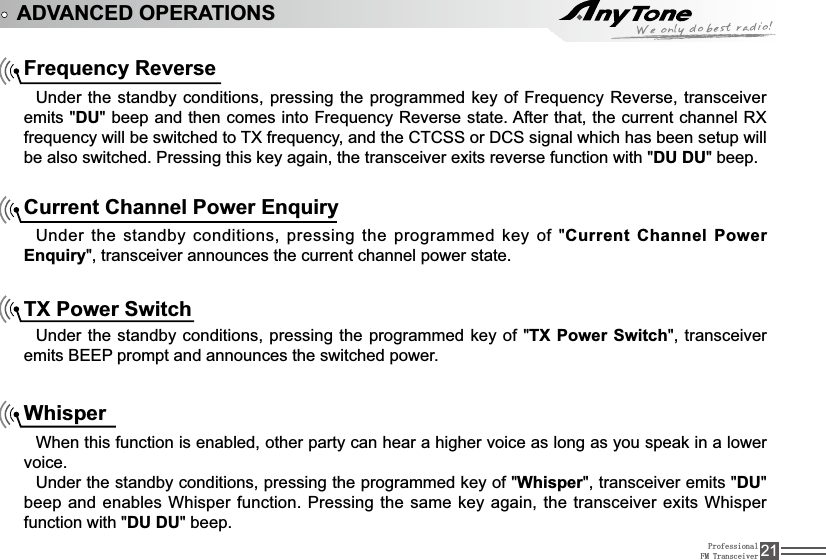 ADVANCED OPERATIONS

AnyTone
We only do best radio!

Frequency Reverse

Under the standby conditions, pressing the programmed key of Frequency Reverse, transceiver emits "DU" beep and then comes into Frequency Reverse state. After that, the current channel RX frequency will be switched to TX frequency, and the CTCSS or DCS signal which has been setup will be also switched. Pressing this key again, the transceiver exits reverse function with "DU DU" beep.

Current Channel Power Enquiry

Under the standby conditions, pressing the programmed key of "Current Channel Power Enquiry", transceiver announces the current channel power state.

TX Power Switch

Under the standby conditions, pressing the programmed key of "TX Power Switch", transceiver emits BEEP prompt and announces the switched power.

Whisper

When this function is enabled, other party can hear a higher voice as long as you speak in a lower voice.

Under the standby conditions, pressing the programmed key of "Whisper", transceiver emits "DU" beep and enables Whisper function. Pressing the same key again, the transceiver exits Whisper function with "DU DU" beep.

Professional
FM Transceiver
21